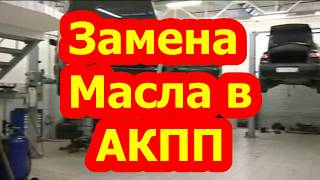 Замена
Масла в
АКПП